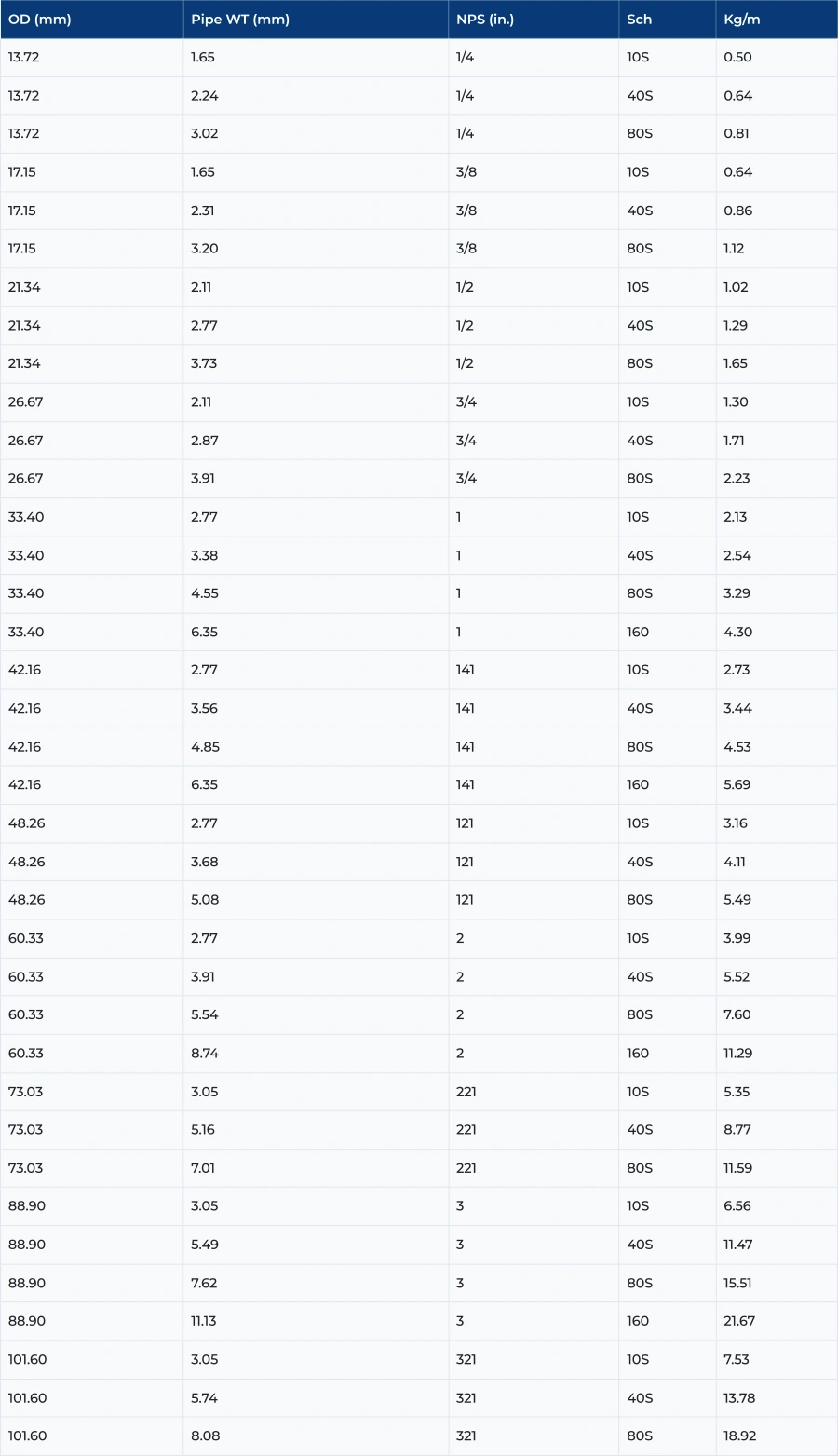 | OD (mm) | Pipe WT (mm) | NPS (in.) | Sch | Kg/m |
|---|---|---|---|---|
| 13.72 | 1.65 | 1/4 | 10S | 0.50 |
| 13.72 | 2.24 | 1/4 | 40S | 0.64 |
| 13.72 | 3.02 | 1/4 | 80S | 0.81 |
| 17.15 | 1.65 | 3/8 | 10S | 0.64 |
| 17.15 | 2.31 | 3/8 | 40S | 0.86 |
| 17.15 | 3.20 | 3/8 | 80S | 1.12 |
| 21.34 | 2.11 | 1/2 | 10S | 1.02 |
| 21.34 | 2.77 | 1/2 | 40S | 1.29 |
| 21.34 | 3.73 | 1/2 | 80S | 1.65 |
| 26.67 | 2.11 | 3/4 | 10S | 1.30 |
| 26.67 | 2.87 | 3/4 | 40S | 1.71 |
| 26.67 | 3.91 | 3/4 | 80S | 2.23 |
| 33.40 | 2.77 | 1 | 10S | 2.13 |
| 33.40 | 3.38 | 1 | 40S | 2.54 |
| 33.40 | 4.55 | 1 | 80S | 3.29 |
| 33.40 | 6.35 | 1 | 160 | 4.30 |
| 42.16 | 2.77 | 141 | 10S | 2.73 |
| 42.16 | 3.56 | 141 | 40S | 3.44 |
| 42.16 | 4.85 | 141 | 80S | 4.53 |
| 42.16 | 6.35 | 141 | 160 | 5.69 |
| 48.26 | 2.77 | 121 | 10S | 3.16 |
| 48.26 | 3.68 | 121 | 40S | 4.11 |
| 48.26 | 5.08 | 121 | 80S | 5.49 |
| 60.33 | 2.77 | 2 | 10S | 3.99 |
| 60.33 | 3.91 | 2 | 40S | 5.52 |
| 60.33 | 5.54 | 2 | 80S | 7.60 |
| 60.33 | 8.74 | 2 | 160 | 11.29 |
| 73.03 | 3.05 | 221 | 10S | 5.35 |
| 73.03 | 5.16 | 221 | 40S | 8.77 |
| 73.03 | 7.01 | 221 | 80S | 11.59 |
| 88.90 | 3.05 | 3 | 10S | 6.56 |
| 88.90 | 5.49 | 3 | 40S | 11.47 |
| 88.90 | 7.62 | 3 | 80S | 15.51 |
| 88.90 | 11.13 | 3 | 160 | 21.67 |
| 101.60 | 3.05 | 321 | 10S | 7.53 |
| 101.60 | 5.74 | 321 | 40S | 13.78 |
| 101.60 | 8.08 | 321 | 80S | 18.92 |